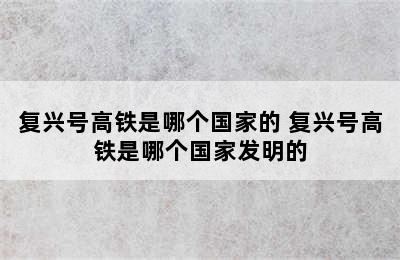 复兴号高铁是哪个国家的 复兴号高铁是哪个国家发明的